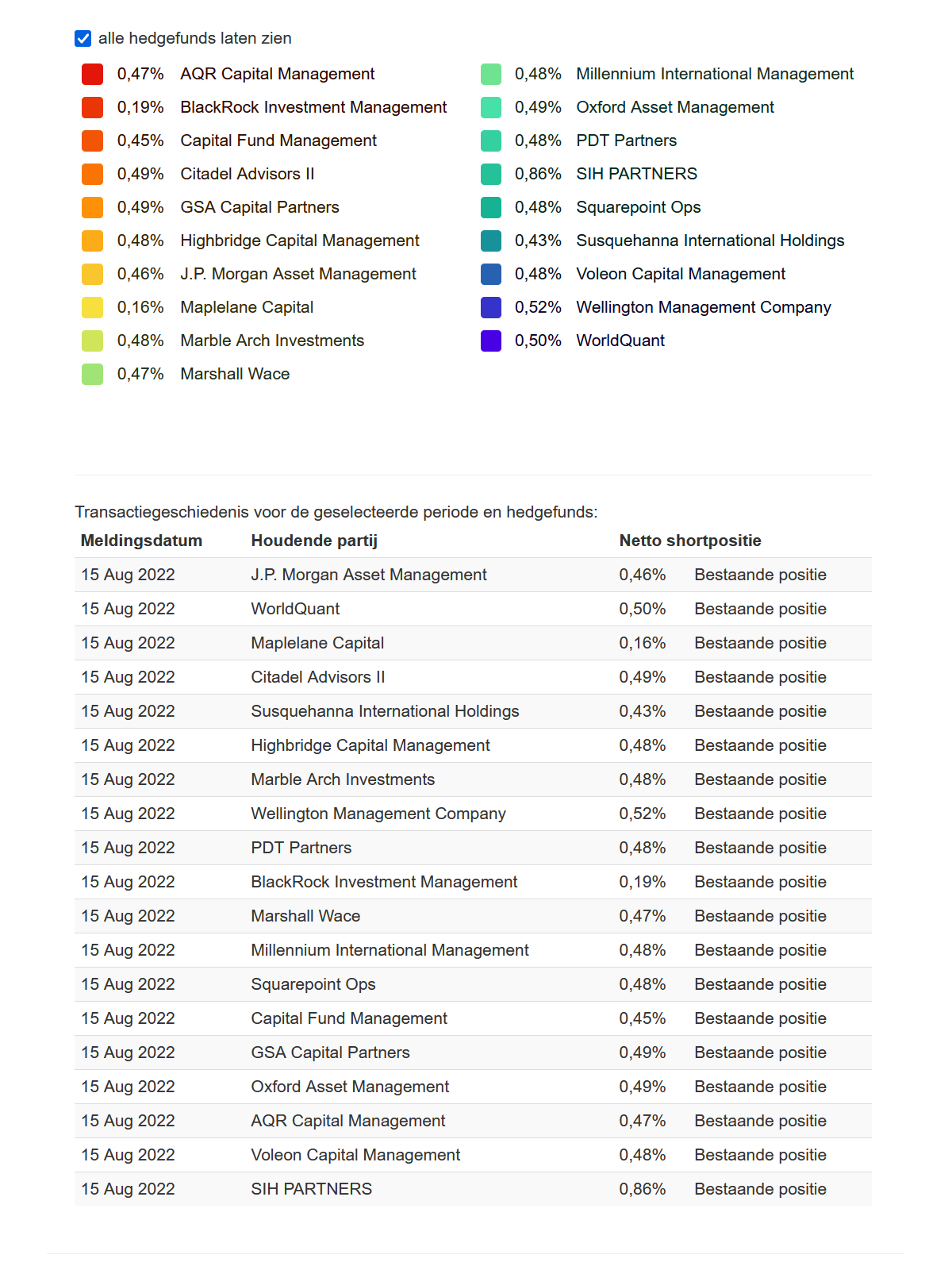 alle hedgefunds laten zien

0,47% AQR Capital Management
0,19% BlackRock Investment Management
0,45% Capital Fund Management
0,49% Citadel Advisors II
0,49% GSA Capital Partners
0,48% Highbridge Capital Management
0,46% J.P. Morgan Asset Management
0,16% Maplelane Capital
0,48% Marble Arch Investments
0,47% Marshall Wace

0,48% Millennium International Management
0,49% Oxford Asset Management
0,48% PDT Partners
0,86% SIH PARTNERS
0,48% Squarepoint Ops
0,43% Susquehanna International Holdings
0,48% Voleon Capital Management
0,52% Wellington Management Company
0,50% WorldQuant

Transactiegeschiedenis voor de geselecteerde periode en hedgefunds:

| Meldingsdatum | Houdende partij | Netto shortpositie | |
|---|---|---|---|
| 15 Aug 2022 | J.P. Morgan Asset Management | 0,46% | Bestaande positie |
| 15 Aug 2022 | WorldQuant | 0,50% | Bestaande positie |
| 15 Aug 2022 | Maplelane Capital | 0,16% | Bestaande positie |
| 15 Aug 2022 | Citadel Advisors II | 0,49% | Bestaande positie |
| 15 Aug 2022 | Susquehanna International Holdings | 0,43% | Bestaande positie |
| 15 Aug 2022 | Highbridge Capital Management | 0,48% | Bestaande positie |
| 15 Aug 2022 | Marble Arch Investments | 0,48% | Bestaande positie |
| 15 Aug 2022 | Wellington Management Company | 0,52% | Bestaande positie |
| 15 Aug 2022 | PDT Partners | 0,48% | Bestaande positie |
| 15 Aug 2022 | BlackRock Investment Management | 0,19% | Bestaande positie |
| 15 Aug 2022 | Marshall Wace | 0,47% | Bestaande positie |
| 15 Aug 2022 | Millennium International Management | 0,48% | Bestaande positie |
| 15 Aug 2022 | Squarepoint Ops | 0,48% | Bestaande positie |
| 15 Aug 2022 | Capital Fund Management | 0,45% | Bestaande positie |
| 15 Aug 2022 | GSA Capital Partners | 0,49% | Bestaande positie |
| 15 Aug 2022 | Oxford Asset Management | 0,49% | Bestaande positie |
| 15 Aug 2022 | AQR Capital Management | 0,47% | Bestaande positie |
| 15 Aug 2022 | Voleon Capital Management | 0,48% | Bestaande positie |
| 15 Aug 2022 | SIH PARTNERS | 0,86% | Bestaande positie |